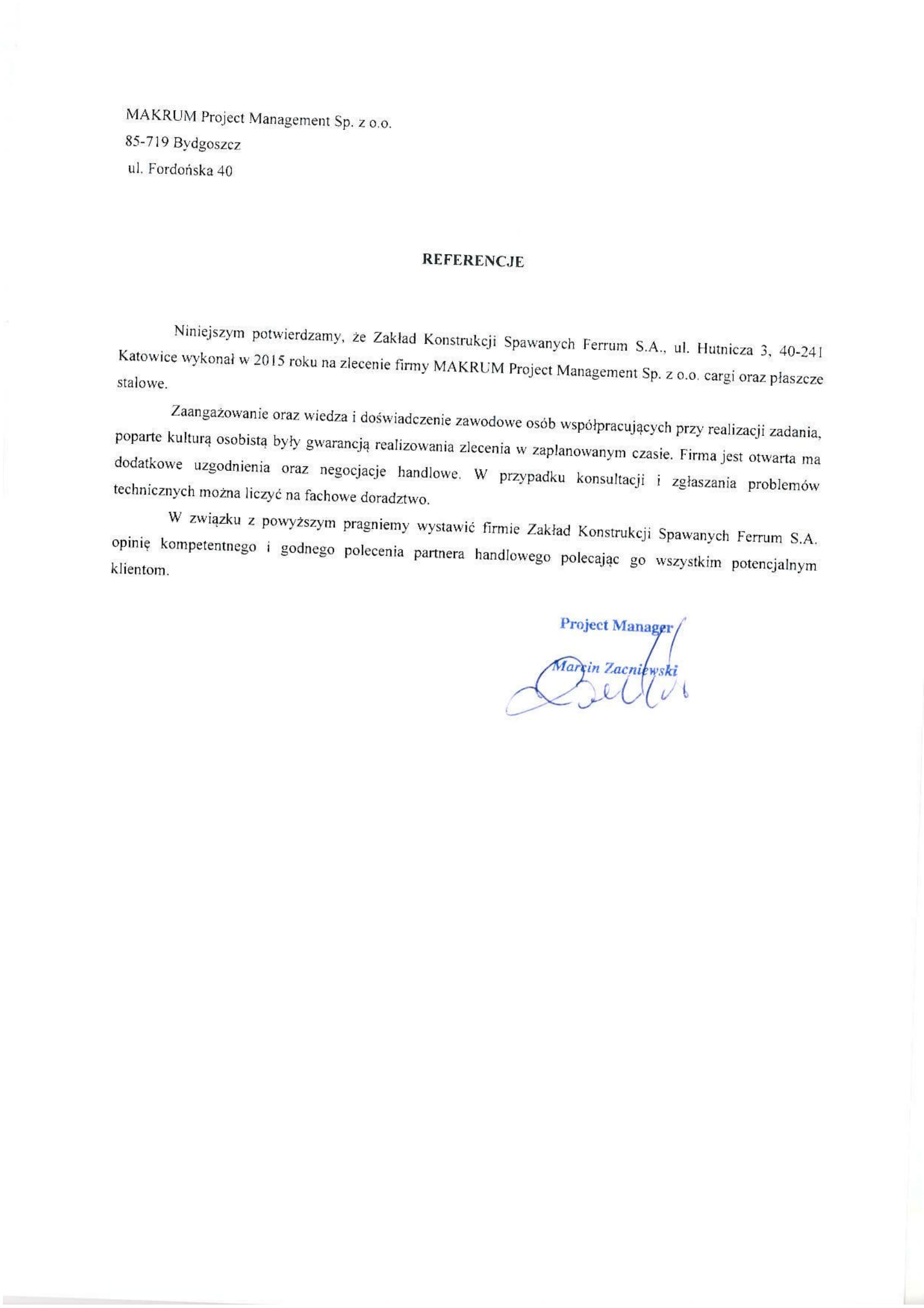 MAKRUM Project Management Sp. z o.o.
85-719 Bydgoszcz
ul. Fordońska 40

REFERENCJE

Niniejszym potwierdzamy, że Zakład Konstrukcji Spawanych Ferrum S.A., ul. Hutnicza 3, 40-241 Katowice wykonał w 2015 roku na zlecenie firmy MAKRUM Project Management Sp. z o.o. cargi oraz płaszcze stalowe.

Zaangażowanie oraz wiedza i doświadczenie zawodowe osób współpracujących przy realizacji zadania, poparte kulturą osobistą były gwarancją realizowania zlecenia w zaplanowanym czasie. Firma jest otwarta ma dodatkowe uzgodnienia oraz negocjacje handlowe. W przypadku konsultacji i zgłaszania problemów technicznych można liczyć na fachowe doradztwo.

W związku z powyższym pragniemy wystawić firmie Zakład Konstrukcji Spawanych Ferrum S.A. opinię kompetentnego i godnego polecenia partnera handlowego polecając go wszystkim potencjalnym klientom.

Project Manager
Marcin Zacniewski